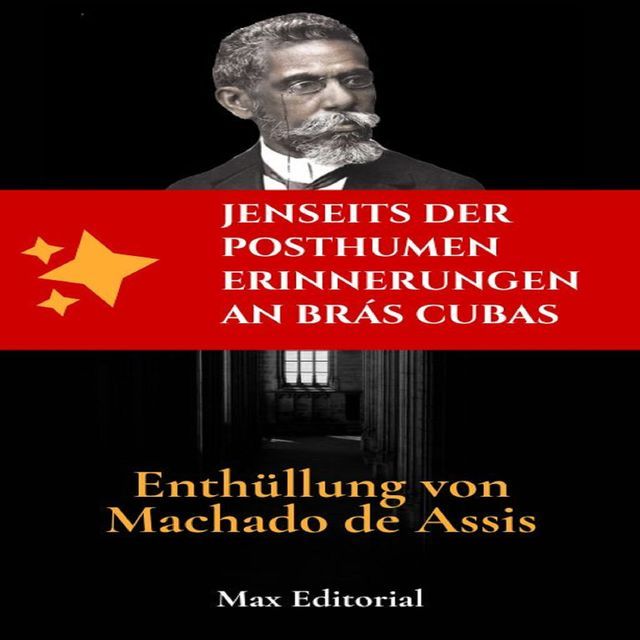 JENSEITS DER POSTHUMEN ERINNERUNGEN AN BRÁS CUBAS

Enthüllung von Machado de Assis

Max Editorial